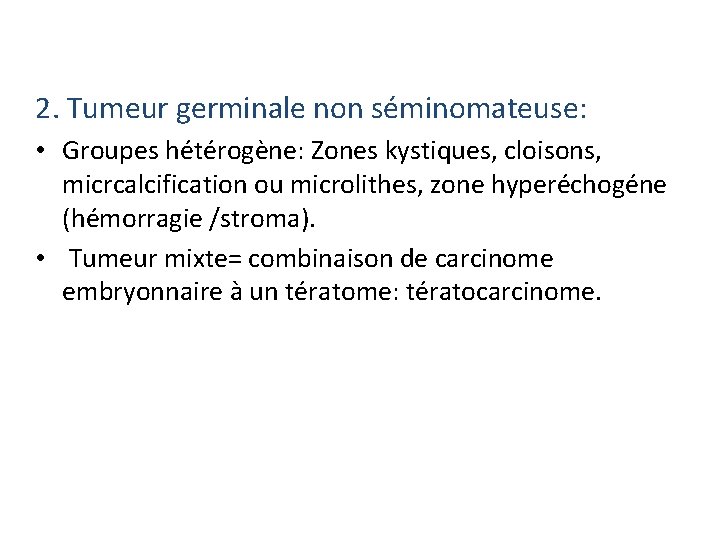 2. Tumeur germinale non séminomateuse:

• Groupes hétérogène: Zones kystiques, cloisons, micrcalcification ou microlithes, zone hyperéchogéne (hémorragie /stroma).

• Tumeur mixte= combinaison de carcinome embryonnaire à un tératome: tératocarcinome.